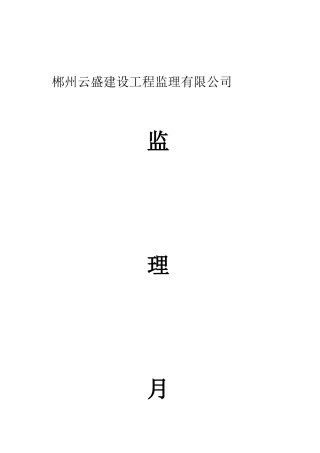 郴州云盛建设工程监理有限公司

监

理

月